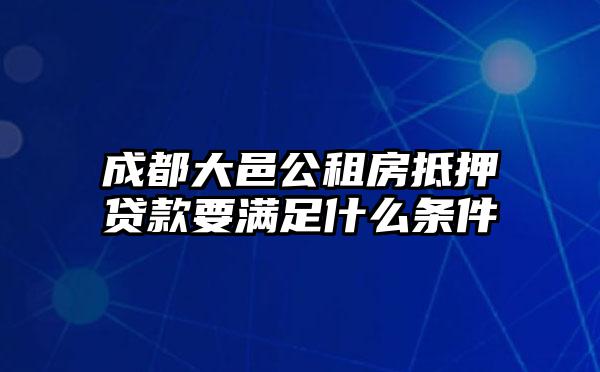 成都大邑公租房抵押贷款要满足什么条件